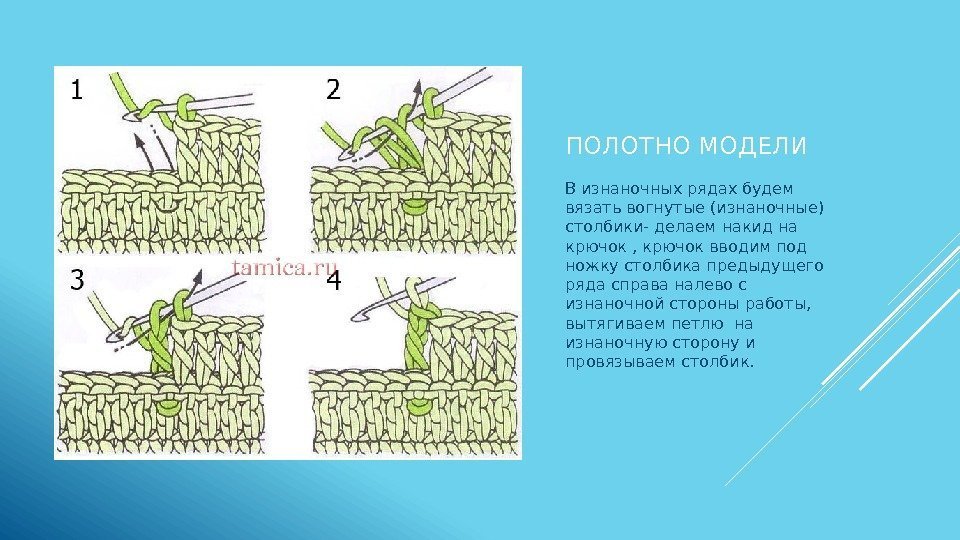 1

2

tamica.ru

3

4

ПОЛОТНО МОДЕЛИ

В изнаночных рядах будем вязать вогнутые (изнаночные) столбики- делаем накид на крючок , крючок вводим под ножку столбика предыдущего ряда справа налево с изнаночной стороны работы, вытягиваем петлю на изнаночную сторону и провязываем столбик.